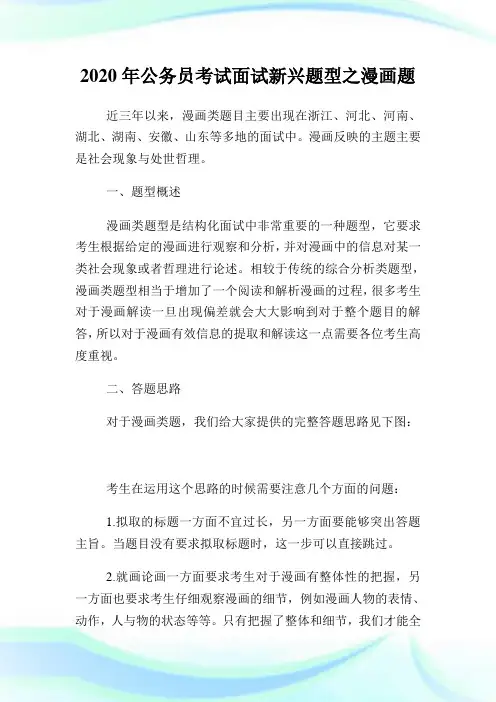 2020 年公务员考试面试新兴题型之漫画题

近三年以来，漫画类题目主要出现在浙江、河北、河南、湖北、湖南、安徽、山东等多地的面试中。漫画反映的主题主要是社会现象与处世哲理。

一、题型概述

漫画类题型是结构化面试中非常重要的一种题型，它要求考生根据给定的漫画进行观察和分析，并对漫画中的信息对某一类社会现象或者哲理进行论述。相较于传统的综合分析类题型，漫画类题型相当于增加了一个阅读和解析漫画的过程，很多考生对于漫画解读一旦出现偏差就会大大影响到对于整个题目的解答，所以对于漫画有效信息的提取和解读这一点需要各位考生高度重视。

二、答题思路

对于漫画类题，我们给大家提供的完整答题思路见下图：

考生在运用这个思路的时候需要注意几个方面的问题：

1.拟取的标题一方面不宜过长，另一方面要能够突出答题主旨。当题目没有要求拟取标题时，这一步可以直接跳过。

2.就画论画一方面要求考生对于漫画有整体性的把握，另一方面也要求考生仔细观察漫画的细节，例如漫画人物的表情、动作，人与物的状态等等。只有把握了整体和细节，我们才能全